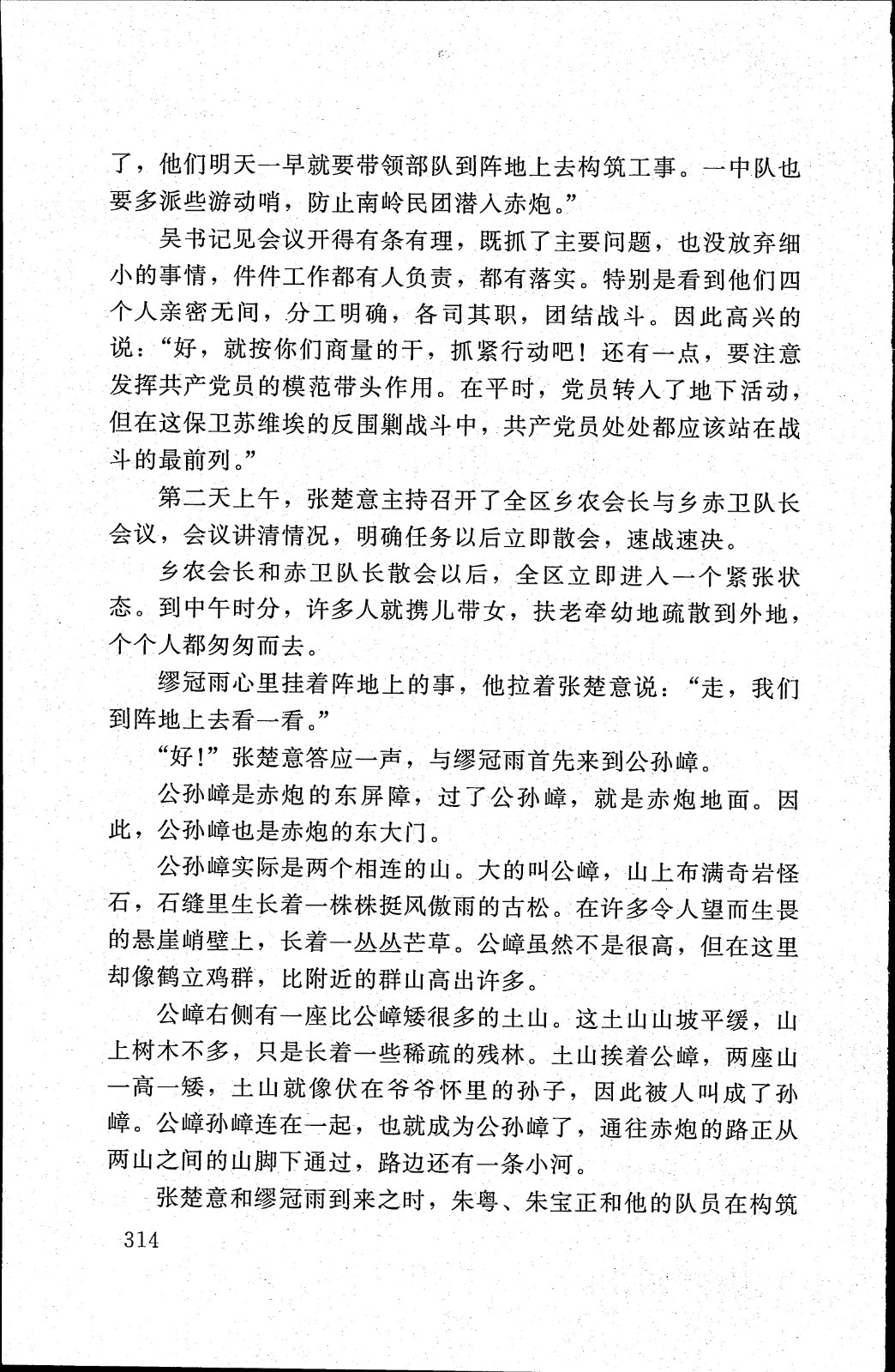 了，他们明天一早就要带领部队到阵地上去构筑工事。一中队也要多派些游动哨，防止南岭民团潜入赤炮。”

吴书记见会议开得有条有理，既抓了主要问题，也没放弃细小的事情，件件工作都有人负责，都有落实。特别是看到他们四个人亲密无间，分工明确，各司其职，团结战斗。因此高兴的说：“好，就按你们商量的干，抓紧行动吧！还有一点，要注意发挥共产党员的模范带头作用。在平时，党员转入了地下活动，但在这保卫苏维埃的反围剿战斗中，共产党员处处都应该站在战斗的最前列。”

第二天上午，张楚意主持召开了全区乡农会长与乡赤卫队长会议，会议讲清情况，明确任务以后立即散会，速战速决。

乡农会长和赤卫队长散会以后，全区立即进入一个紧张状态。到中午时分，许多人就携儿带女，扶老牵幼地疏散到外地，个个人都匆匆而去。

缪冠雨心里挂着阵地上的事，他拉着张楚意说：“走，我们到阵地上去看一看。”

“好！”张楚意答应一声，与缪冠雨首先来到公孙嶂。

公孙嶂是赤炮的东屏障，过了公孙嶂，就是赤炮地面。因此，公孙嶂也是赤炮的东大门。

公孙嶂实际是两个相连的山。大的叫公嶂，山上布满奇岩怪石，石缝里生长着一株株挺风傲雨的古松。在许多令人望而生畏的悬崖峭壁上，长着一丛丛芒草。公嶂虽然不是很高，但在这里却像鹤立鸡群，比附近的群山高出许多。

公嶂右侧有一座比公嶂矮很多的土山。这土山山坡平缓，山上树木不多，只是长着一些稀疏的残林。土山挨着公嶂，两座山一高一矮，土山就像伏在爷爷怀里的孙子，因此被人叫成了孙嶂。公嶂孙嶂连在一起，也就成为公孙嶂了，通往赤炮的路正从两山之间的山脚下通过，路边还有一条小河。

张楚意和缪冠雨到来之时，朱粤、朱宝正和他的队员在构筑

314